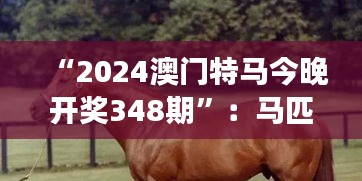 “2024澳门特马今晚开奖348期”：马匹